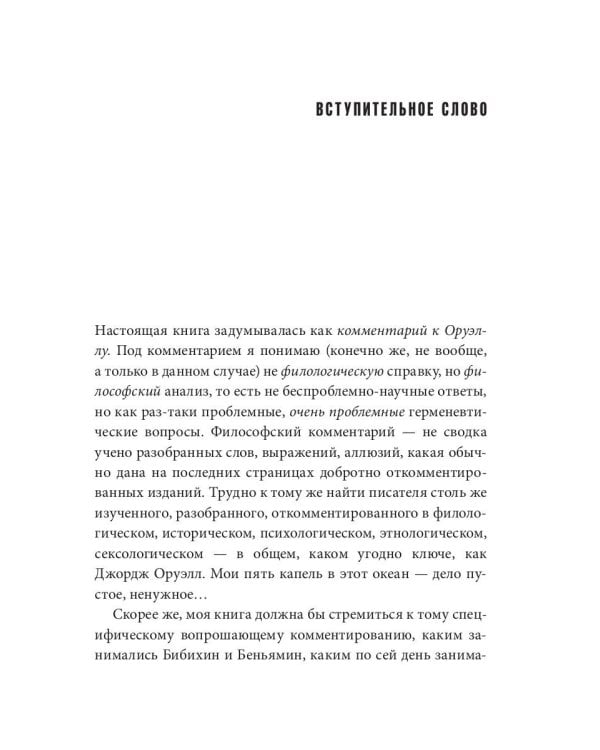 ВСТУПИТЕЛЬНОЕ СЛОВО

Настоящая книга задумывалась как комментарий к Оруэллу. Под комментарием я понимаю (конечно же, не вообще, а только в данном случае) не филологическую справку, но философский анализ, то есть не беспроблемно-научные ответы, но как раз-таки проблемные, очень проблемные герменевтические вопросы. Философский комментарий — не сводка учено разобранных слов, выражений, аллюзий, какая обычно дана на последних страницах добротно откомментированных изданий. Трудно к тому же найти писателя столь же изученного, разобранного, откомментированного в филологическом, историческом, психологическом, этнологическом, сексологическом — в общем, каком угодно ключе, как Джордж Оруэлл. Мои пять капель в этот океан — дело пустое, ненужное…

Скорее же, моя книга должна бы стремиться к тому специфическому вопрошающему комментированию, каким занимались Бибихин и Беньямин, каким по сей день занима-